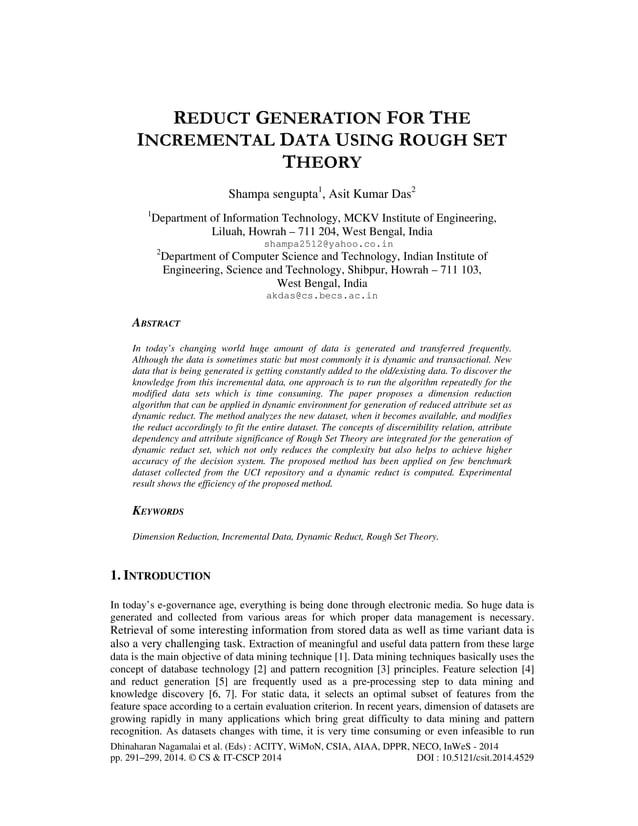 REDUCT GENERATION FOR THE INCREMENTAL DATA USING ROUGH SET THEORY

Shampa sengupta$^1$, Asit Kumar Das$^2$

$^1$Department of Information Technology, MCKV Institute of Engineering, Liluah, Howrah – 711 204, West Bengal, India
shampa2512@yahoo.co.in
$^2$Department of Computer Science and Technology, Indian Institute of Engineering, Science and Technology, Shibpur, Howrah – 711 103, West Bengal, India
akdas@cs.becs.ac.in

ABSTRACT

In today's changing world huge amount of data is generated and transferred frequently. Although the data is sometimes static but most commonly it is dynamic and transactional. New data that is being generated is getting constantly added to the old/existing data. To discover the knowledge from this incremental data, one approach is to run the algorithm repeatedly for the modified data sets which is time consuming. The paper proposes a dimension reduction algorithm that can be applied in dynamic environment for generation of reduced attribute set as dynamic reduct. The method analyzes the new dataset, when it becomes available, and modifies the reduct accordingly to fit the entire dataset. The concepts of discernibility relation, attribute dependency and attribute significance of Rough Set Theory are integrated for the generation of dynamic reduct set, which not only reduces the complexity but also helps to achieve higher accuracy of the decision system. The proposed method has been applied on few benchmark dataset collected from the UCI repository and a dynamic reduct is computed. Experimental result shows the efficiency of the proposed method.

KEYWORDS

Dimension Reduction, Incremental Data, Dynamic Reduct, Rough Set Theory.

1. INTRODUCTION

In today's e-governance age, everything is being done through electronic media. So huge data is generated and collected from various areas for which proper data management is necessary. Retrieval of some interesting information from stored data as well as time variant data is also a very challenging task. Extraction of meaningful and useful data pattern from these large data is the main objective of data mining technique [1]. Data mining techniques basically uses the concept of database technology [2] and pattern recognition [3] principles. Feature selection [4] and reduct generation [5] are frequently used as a pre-processing step to data mining and knowledge discovery [6, 7]. For static data, it selects an optimal subset of features from the feature space according to a certain evaluation criterion. In recent years, dimension of datasets are growing rapidly in many applications which bring great difficulty to data mining and pattern recognition. As datasets changes with time, it is very time consuming or even infeasible to run

Dhinaharan Nagamalai et al. (Eds) : ACITY, WiMoN, CSIA, AIAA, DPPR, NECO, InWeS - 2014
pp. 291–299, 2014. © CS & IT-CSCP 2014 DOI : 10.5121/csit.2014.4529